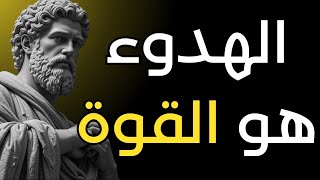 الهدوء
هو القوة